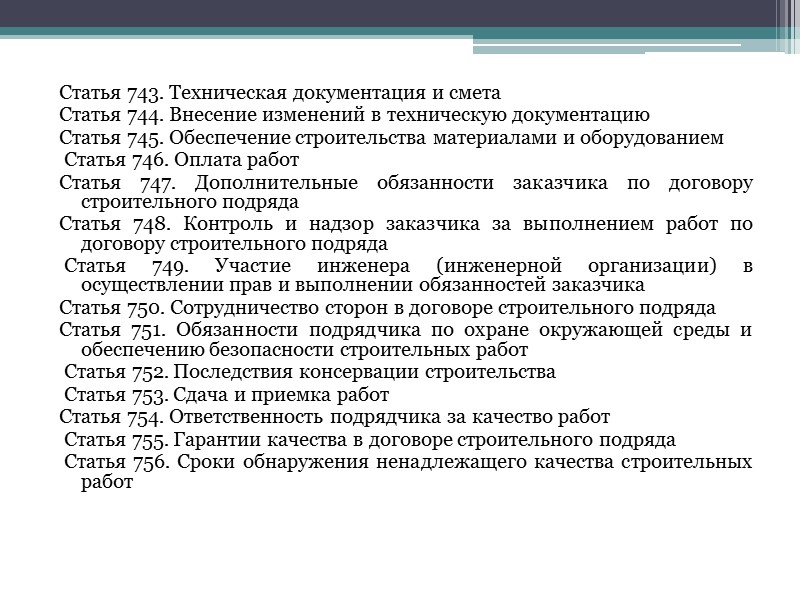 Статья 743. Техническая документация и смета
Статья 744. Внесение изменений в техническую документацию
Статья 745. Обеспечение строительства материалами и оборудованием
Статья 746. Оплата работ
Статья 747. Дополнительные обязанности заказчика по договору строительного подряда
Статья 748. Контроль и надзор заказчика за выполнением работ по договору строительного подряда
Статья 749. Участие инженера (инженерной организации) в осуществлении прав и выполнении обязанностей заказчика
Статья 750. Сотрудничество сторон в договоре строительного подряда
Статья 751. Обязанности подрядчика по охране окружающей среды и обеспечению безопасности строительных работ
Статья 752. Последствия консервации строительства
Статья 753. Сдача и приемка работ
Статья 754. Ответственность подрядчика за качество работ
Статья 755. Гарантии качества в договоре строительного подряда
Статья 756. Сроки обнаружения ненадлежащего качества строительных работ